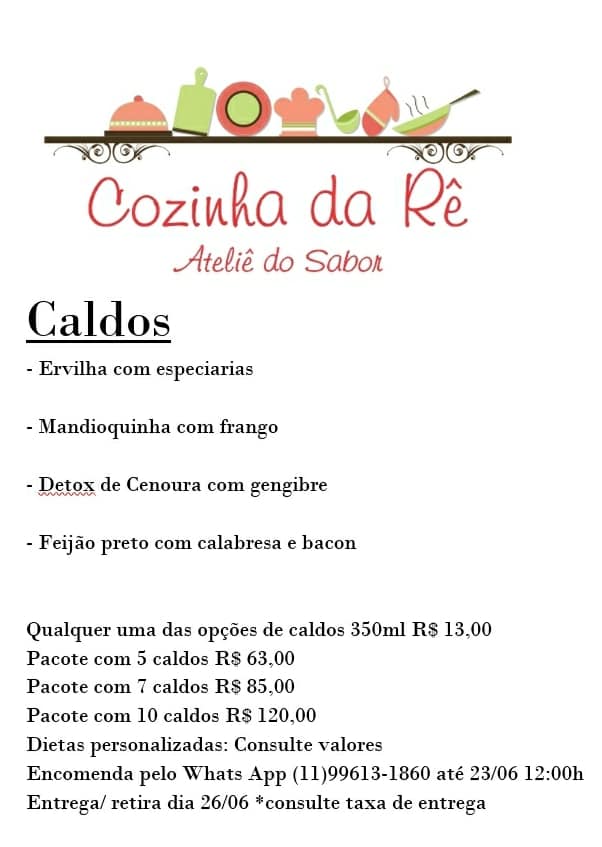 Cozinha da Rê
Ateliê do Sabor

Caldos

- Ervilha com especiarias

- Mandioquinha com frango

- Detox de Cenoura com gengibre

- Feijão preto com calabresa e bacon

Qualquer uma das opções de caldos 350ml R$ 13,00
Pacote com 5 caldos R$ 63,00
Pacote com 7 caldos R$ 85,00
Pacote com 10 caldos R$ 120,00
Dietas personalizadas: Consulte valores
Encomenda pelo Whats App (11)99613-1860 até 23/06 12:00h
Entrega/ retira dia 26/06 *consulte taxa de entrega